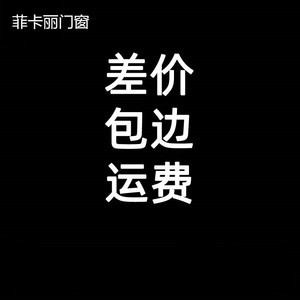 菲卡丽门窗

差价
包边
运费